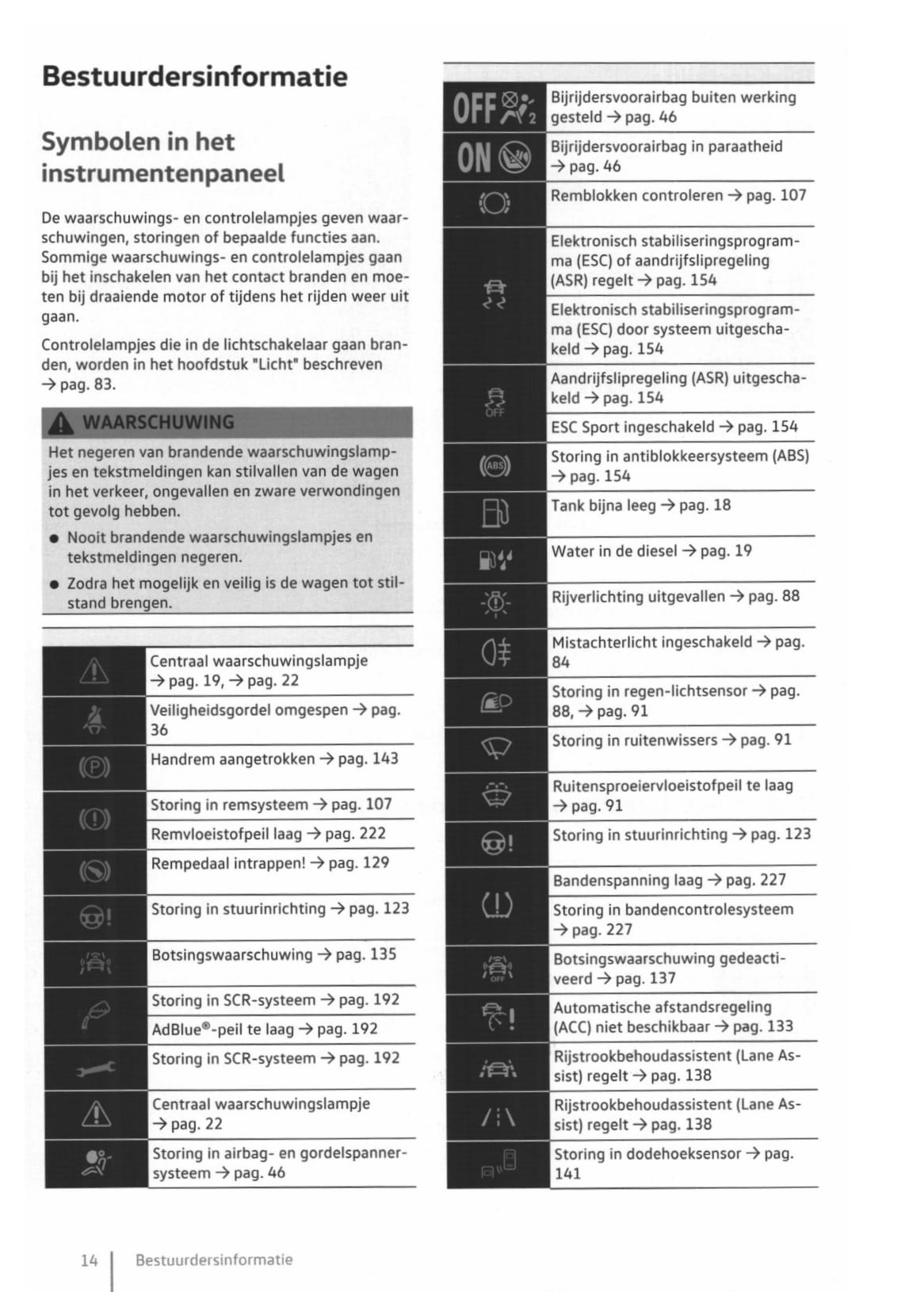 Bestuurdersinformatie

Symbolen in het instrumentenpaneel

De waarschuwings- en controlelampjes geven waarschuwingen, storingen of bepaalde functies aan. Sommige waarschuwings- en controlelampjes gaan bij het inschakelen van het contact branden en moeten bij draaiende motor of tijdens het rijden weer uit gaan.

Controlelampjes die in de lichtschakelaar gaan branden, worden in het hoofdstuk "Licht" beschreven → pag. 83.

WAARSCHUWING

Het negeren van brandende waarschuwingslampjes en tekstmeldingen kan stilvallen van de wagen in het verkeer, ongevallen en zware verwondingen tot gevolg hebben.

● Nooit brandende waarschuwingslampjes en tekstmeldingen negeren.

● Zodra het mogelijk en veilig is de wagen tot stilstand brengen.

| | |
|---|---|
| | Centraal waarschuwingslampje → pag. 19, → pag. 22 |
| | Veiligheidsgordel omgespen → pag. 36 |
| (P) | Handrem aangetrokken → pag. 143 |
| (!) | Storing in remsysteem → pag. 107 |
| | Remvloeistofpeil laag → pag. 222 |
| | Rempedaal intrappen! → pag. 129 |
| ! | Storing in stuurinrichting → pag. 123 |
| | Botsingswaarschuwing → pag. 135 |
| | Storing in SCR-systeem → pag. 192 |
| | AdBlue®-peil te laag → pag. 192 |
| | Storing in SCR-systeem → pag. 192 |
| | Centraal waarschuwingslampje → pag. 22 |
| | Storing in airbag- en gordelspannersysteem → pag. 46 |

| | |
|---|---|
| OFF 2 | Bijrijdersvoorairbag buiten werking gesteld → pag. 46 |
| ON | Bijrijdersvoorairbag in paraatheid → pag. 46 |
| | Remblokken controleren → pag. 107 |
| | Elektronisch stabiliseringsprogramma (ESC) of aandrijfslipregeling (ASR) regelt → pag. 154 |
| | Elektronisch stabiliseringsprogramma (ESC) door systeem uitgeschakeld → pag. 154 |
| OFF | Aandrijfslipregeling (ASR) uitgeschakeld → pag. 154 |
| | ESC Sport ingeschakeld → pag. 154 |
| (ABS) | Storing in antiblokkeersysteem (ABS) → pag. 154 |
| | Tank bijna leeg → pag. 18 |
| | Water in de diesel → pag. 19 |
| | Rijverlichting uitgevallen → pag. 88 |
| | Mistachterlicht ingeschakeld → pag. 84 |
| | Storing in regen-lichtsensor → pag. 88, → pag. 91 |
| | Storing in ruitenwissers → pag. 91 |
| | Ruitensproeiervloeistofpeil te laag → pag. 91 |
| ! | Storing in stuurinrichting → pag. 123 |
| (!) | Bandenspanning laag → pag. 227 |
| | Storing in bandencontrolesysteem → pag. 227 |
| OFF | Botsingswaarschuwing gedeactiveerd → pag. 137 |
| ! | Automatische afstandsregeling (ACC) niet beschikbaar → pag. 133 |
| | Rijstrookbehoudassistent (Lane Assist) regelt → pag. 138 |
| | Rijstrookbehoudassistent (Lane Assist) regelt → pag. 138 |
| | Storing in dodehoeksensor → pag. 141 |

14 | Bestuurdersinformatie